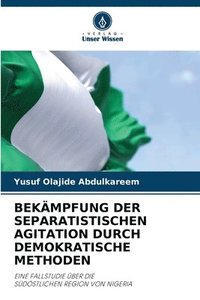 · VERLAG ·
Unser Wissen

Yusuf Olajide Abdulkareem

BEKÄMPFUNG DER SEPARATISTISCHEN AGITATION DURCH DEMOKRATISCHE METHODEN

EINE FALLSTUDIE ÜBER DIE SÜDÖSTLICHEN REGION VON NIGERIA